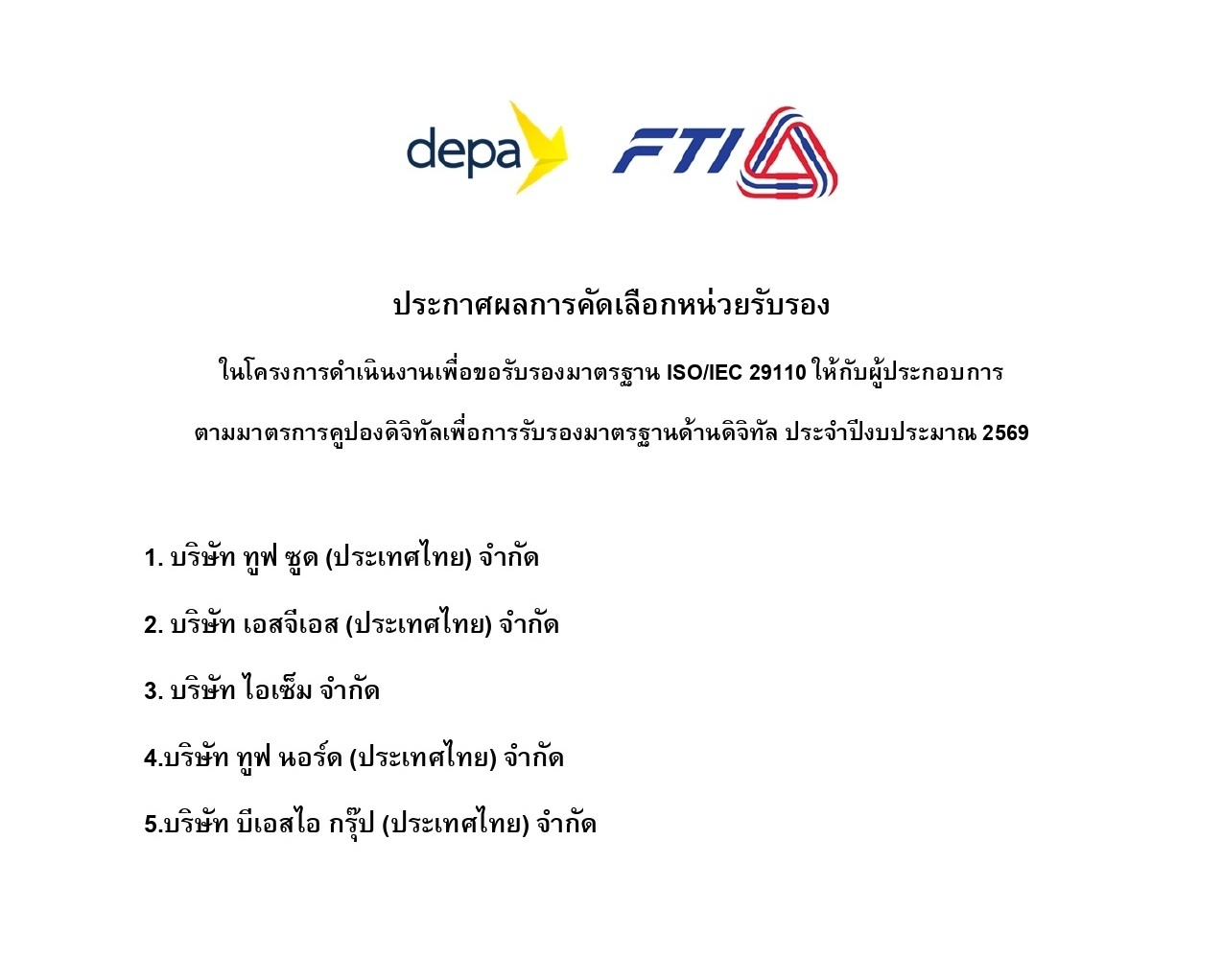 depa FTI

ประกาศผลการคัดเลือกหน่วยรับรอง

ในโครงการดำเนินงานเพื่อขอรับรองมาตรฐาน ISO/IEC 29110 ให้กับผู้ประกอบการ

ตามมาตรการคูปองดิจิทัลเพื่อการรับรองมาตรฐานด้านดิจิทัล ประจำปีงบประมาณ 2569

1. บริษัท ทูฟ ซูด (ประเทศไทย) จำกัด

2. บริษัท เอสจีเอส (ประเทศไทย) จำกัด

3. บริษัท ไอเซ็ม จำกัด

4.บริษัท ทูฟ นอร์ด (ประเทศไทย) จำกัด

5.บริษัท บีเอสไอ กรุ๊ป (ประเทศไทย) จำกัด